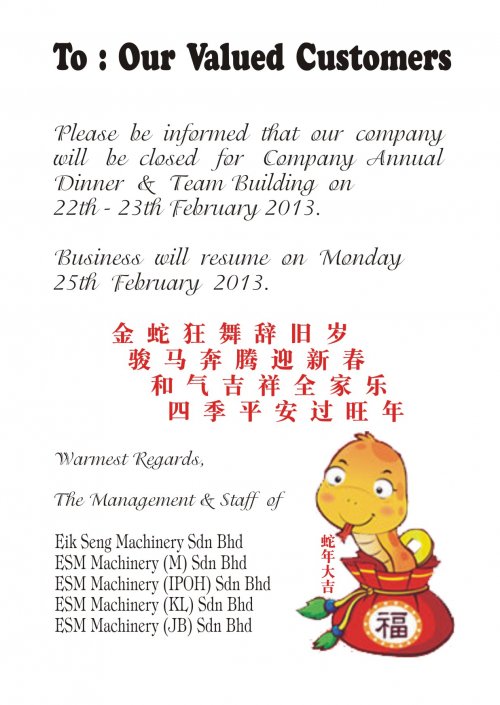 To : Our Valued Customers

Please be informed that our company will be closed for Company Annual Dinner & Team Building on 22th - 23th February 2013.

Business will resume on Monday 25th February 2013.

金蛇狂舞辞旧岁
骏马奔腾迎新春
和气吉祥全家乐
四季平安过旺年

Warmest Regards,

The Management & Staff of

Eik Seng Machinery Sdn Bhd
ESM Machinery (M) Sdn Bhd
ESM Machinery (IPOH) Sdn Bhd
ESM Machinery (KL) Sdn Bhd
ESM Machinery (JB) Sdn Bhd

蛇年大吉

福